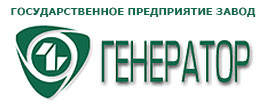 ГОСУДАРСТВЕННОЕ ПРЕДПРИЯТИЕ ЗАВОД

ГЕНЕРАТОР